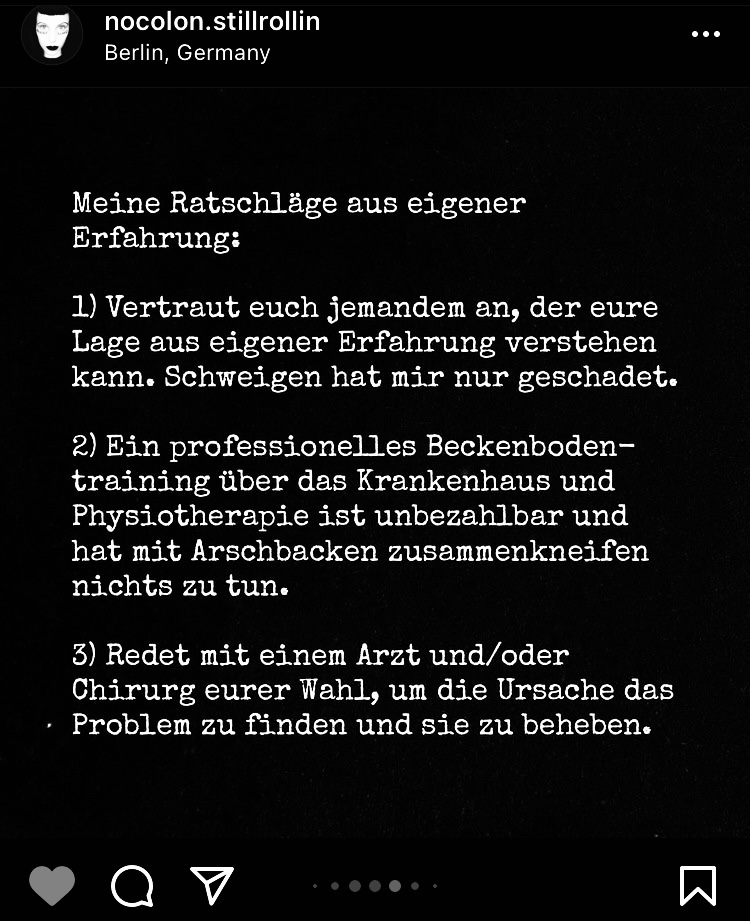 nocolon.stillrollin
Berlin, Germany

Meine Ratschläge aus eigener Erfahrung:

1) Vertraut euch jemandem an, der eure Lage aus eigener Erfahrung verstehen kann. Schweigen hat mir nur geschadet.

2) Ein professionelles Beckenbodentraining über das Krankenhaus und Physiotherapie ist unbezahlbar und hat mit Arschbacken zusammenkneifen nichts zu tun.

3) Redet mit einem Arzt und/oder Chirurg eurer Wahl, um die Ursache das Problem zu finden und sie zu beheben.